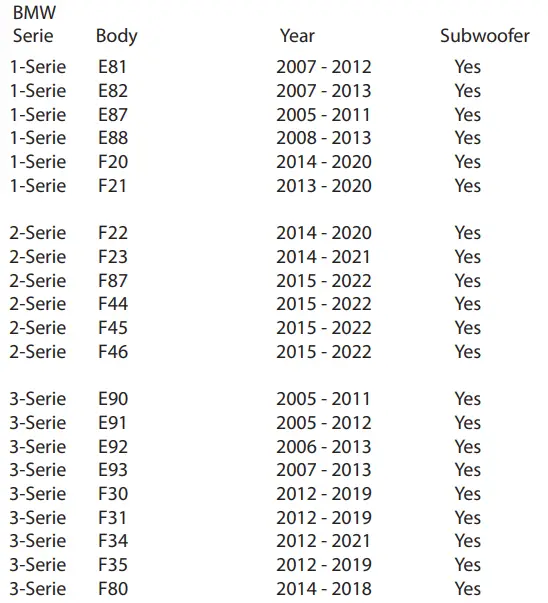 | BMW Serie | Body | Year | Subwoofer |
|---|---|---|---|
| 1-Serie | E81 | 2007 - 2012 | Yes |
| 1-Serie | E82 | 2007 - 2013 | Yes |
| 1-Serie | E87 | 2005 - 2011 | Yes |
| 1-Serie | E88 | 2008 - 2013 | Yes |
| 1-Serie | F20 | 2014 - 2020 | Yes |
| 1-Serie | F21 | 2013 - 2020 | Yes |
| 2-Serie | F22 | 2014 - 2020 | Yes |
| 2-Serie | F23 | 2014 - 2021 | Yes |
| 2-Serie | F87 | 2015 - 2022 | Yes |
| 2-Serie | F44 | 2015 - 2022 | Yes |
| 2-Serie | F45 | 2015 - 2022 | Yes |
| 2-Serie | F46 | 2015 - 2022 | Yes |
| 3-Serie | E90 | 2005 - 2011 | Yes |
| 3-Serie | E91 | 2005 - 2012 | Yes |
| 3-Serie | E92 | 2006 - 2013 | Yes |
| 3-Serie | E93 | 2007 - 2013 | Yes |
| 3-Serie | F30 | 2012 - 2019 | Yes |
| 3-Serie | F31 | 2012 - 2019 | Yes |
| 3-Serie | F34 | 2012 - 2021 | Yes |
| 3-Serie | F35 | 2012 - 2019 | Yes |
| 3-Serie | F80 | 2014 - 2018 | Yes |